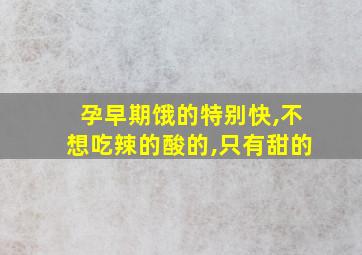 孕早期饿的特别快,不想吃辣的酸的,只有甜的